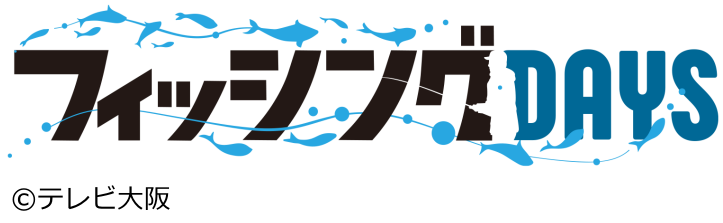 フィッシングDAYS

©テレビ大阪